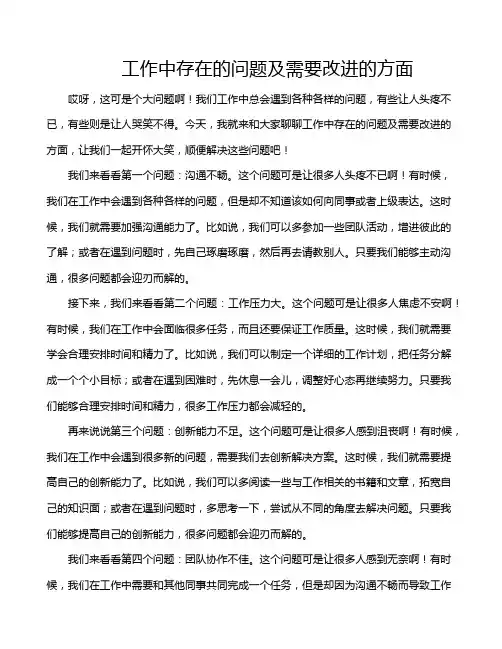 工作中存在的问题及需要改进的方面

哎呀，这可是个大问题啊！我们工作中总会遇到各种各样的问题，有些让人头疼不已，有些则是让人哭笑不得。今天，我就来和大家聊聊工作中存在的问题及需要改进的方面，让我们一起开怀大笑，顺便解决这些问题吧！

我们来看看第一个问题：沟通不畅。这个问题可是让很多人头疼不已啊！有时候，我们在工作中会遇到各种各样的问题，但是却不知道该如何向同事或者上级表达。这时候，我们就需要加强沟通能力了。比如说，我们可以多参加一些团队活动，增进彼此的了解；或者在遇到问题时，先自己琢磨琢磨，然后再去请教别人。只要我们能够主动沟通，很多问题都会迎刃而解的。

接下来，我们来看看第二个问题：工作压力大。这个问题可是让很多人焦虑不安啊！有时候，我们在工作中会面临很多任务，而且还要保证工作质量。这时候，我们就需要学会合理安排时间和精力了。比如说，我们可以制定一个详细的工作计划，把任务分解成一个个小目标；或者在遇到困难时，先休息一会儿，调整好心态再继续努力。只要我们能够合理安排时间和精力，很多工作压力都会减轻的。

再来说说第三个问题：创新能力不足。这个问题可是让很多人感到沮丧啊！有时候，我们在工作中会遇到很多新的问题，需要我们去创新解决方案。这时候，我们就需要提高自己的创新能力了。比如说，我们可以多阅读一些与工作相关的书籍和文章，拓宽自己的知识面；或者在遇到问题时，多思考一下，尝试从不同的角度去解决问题。只要我们能够提高自己的创新能力，很多问题都会迎刃而解的。

我们来看看第四个问题：团队协作不佳。这个问题可是让很多人感到无奈啊！有时候，我们在工作中需要和其他同事共同完成一个任务，但是却因为沟通不畅而导致工作